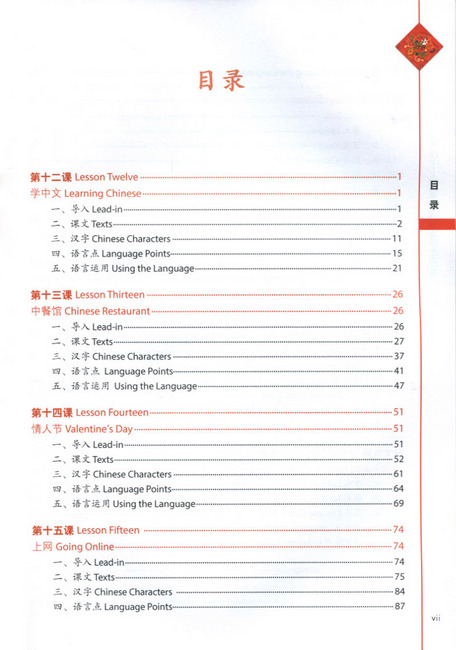 目录

第十二课 Lesson Twelve 1
学中文 Learning Chinese 1
一、导入 Lead-in 1
二、课文 Texts 2
三、汉字 Chinese Characters 11
四、语言点 Language Points 15
五、语言运用 Using the Language 21

第十三课 Lesson Thirteen 26
中餐馆 Chinese Restaurant 26
一、导入 Lead-in 26
二、课文 Texts 27
三、汉字 Chinese Characters 37
四、语言点 Language Points 41
五、语言运用 Using the Language 47

第十四课 Lesson Fourteen 51
情人节 Valentine's Day 51
一、导入 Lead-in 51
二、课文 Texts 52
三、汉字 Chinese Characters 61
四、语言点 Language Points 64
五、语言运用 Using the Language 69

第十五课 Lesson Fifteen 74
上网 Going Online 74
一、导入 Lead-in 74
二、课文 Texts 75
三、汉字 Chinese Characters 84
四、语言点 Language Points 87

目录

vii